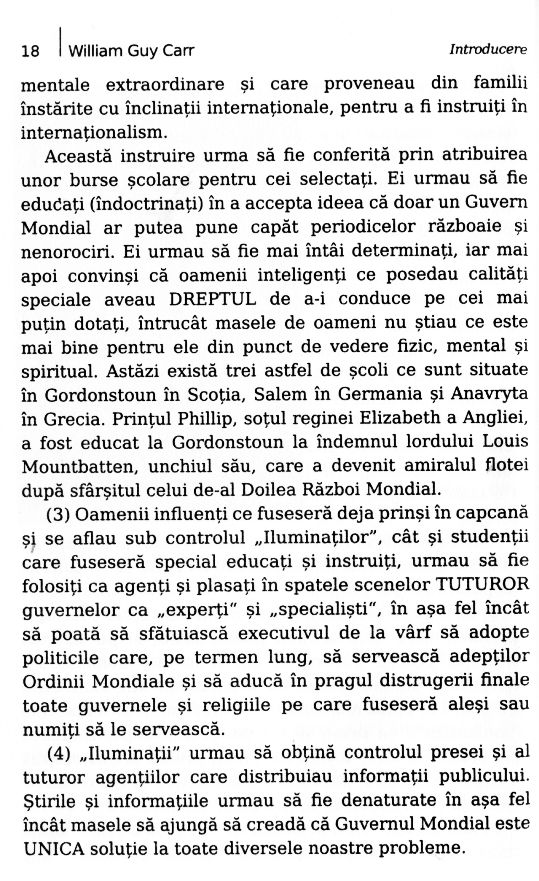 18 William Guy Carr Introducere

mentale extraordinare și care proveneau din familii înstărite cu înclinații internaționale, pentru a fi instruiți în internaționalism.

Această instruire urma să fie conferită prin atribuirea unor burse școlare pentru cei selectați. Ei urmau să fie educați (îndoctrinați) în a accepta ideea că doar un Guvern Mondial ar putea pune capăt periodicelor războaie și nenorociri. Ei urmau să fie mai întâi determinați, iar mai apoi convinși că oamenii inteligenți ce posedau calități speciale aveau DREPTUL de a-i conduce pe cei mai puțin dotați, întrucât masele de oameni nu știau ce este mai bine pentru ele din punct de vedere fizic, mental și spiritual. Astăzi există trei astfel de școli ce sunt situate în Gordonstoun în Scoția, Salem în Germania și Anavryta în Grecia. Prințul Phillip, soțul reginei Elizabeth a Angliei, a fost educat la Gordonstoun la îndemnul lordului Louis Mountbatten, unchiul său, care a devenit amiralul flotei după sfârșitul celui de-al Doilea Război Mondial.

(3) Oamenii influenți ce fuseseră deja prinși în capcană și se aflau sub controlul „Iluminaților", cât și studenții care fuseseră special educați și instruiți, urmau să fie folosiți ca agenți și plasați în spatele scenelor TUTUROR guvernelor ca „experți" și „specialiști", în așa fel încât să poată să sfătuiască executivul de la vârf să adopte politicile care, pe termen lung, să servească adepților Ordinii Mondiale și să aducă în pragul distrugerii finale toate guvernele și religiile pe care fuseseră aleși sau numiți să le servească.

(4) „Iluminații" urmau să obțină controlul presei și al tuturor agențiilor care distribuiau informații publicului. Știrile și informațiile urmau să fie denaturate în așa fel încât masele să ajungă să creadă că Guvernul Mondial este UNICA soluție la toate diversele noastre probleme.